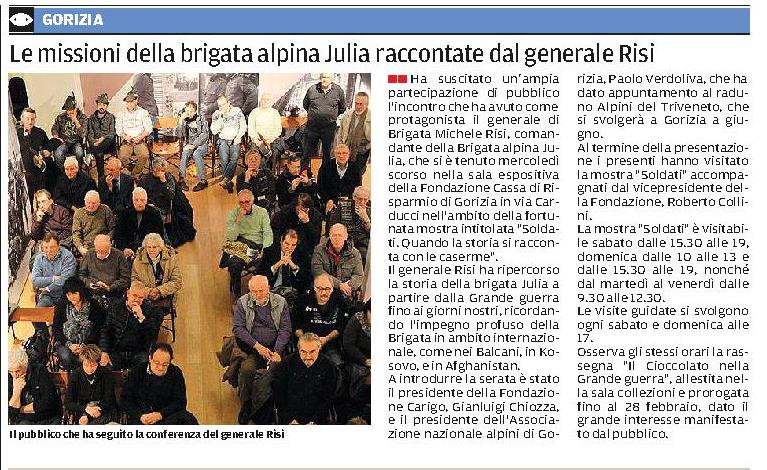 GORIZIA

Le missioni della brigata alpina Julia raccontate dal generale Risi

Il pubblico che ha seguito la conferenza del generale Risi

Ha suscitato un'ampia partecipazione di pubblico l'incontro che ha avuto come protagonista il generale di Brigata Michele Risi, comandante della Brigata alpina Julia, che si è tenuto mercoledì scorso nella sala espositiva della Fondazione Cassa di Risparmio di Gorizia in via Carducci nell'ambito della fortunata mostra intitolata "Soldati. Quando la storia si racconta con le caserme".

Il generale Risi ha ripercorso la storia della brigata Julia a partire dalla Grande guerra fino ai giorni nostri, ricordando l'impegno profuso della Brigata in ambito internazionale, come nei Balcani, in Kosovo, e in Afghanistan.

A introdurre la serata è stato il presidente della Fondazione Carigo, Gianluigi Chiozza, e il presidente dell'Associazione nazionale alpini di Gorizia, Paolo Verdoliva, che ha dato appuntamento al raduno Alpini del Triveneto, che si svolgerà a Gorizia a giugno.

Al termine della presentazione i presenti hanno visitato la mostra "Soldati" accompagnati dal vicepresidente della Fondazione, Roberto Collini.

La mostra "Soldati" è visitabile sabato dalle 15.30 alle 19, domenica dalle 10 alle 13 e dalle 15.30 alle 19, nonché dal martedì al venerdì dalle 9.30 alle 12.30.

Le visite guidate si svolgono ogni sabato e domenica alle 17.

Osserva gli stessi orari la rassegna "Il Cioccolato nella Grande guerra", allestita nella sala collezioni e prorogata fino al 28 febbraio, dato il grande interesse manifestato dal pubblico.